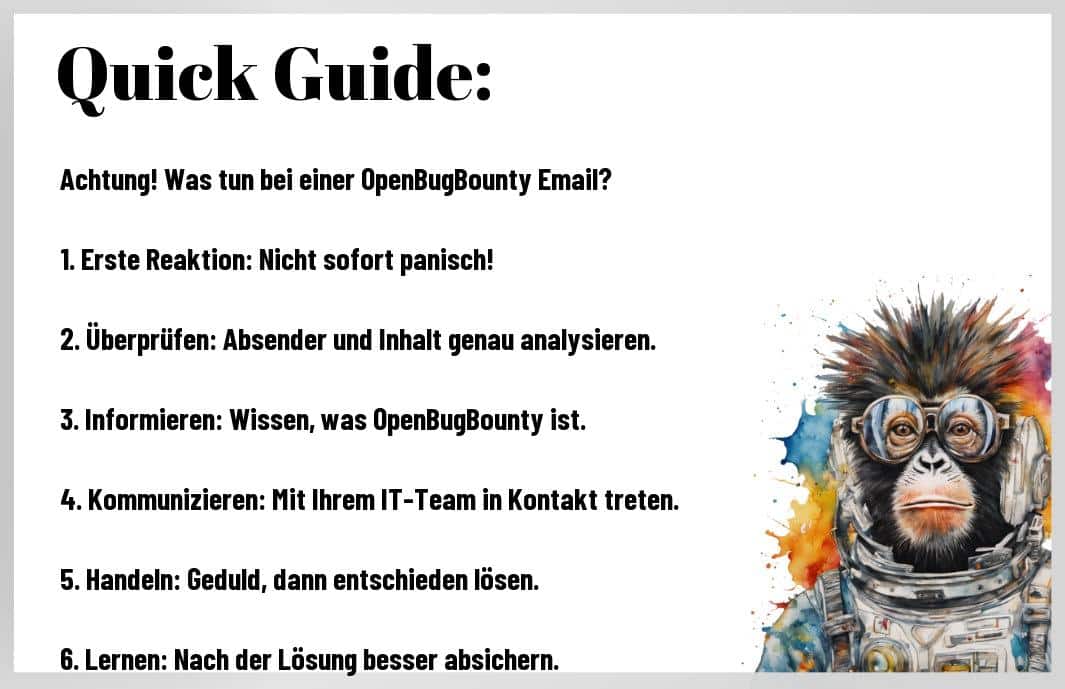 Quick Guide:

Achtung! Was tun bei einer OpenBugBounty Email?

1. Erste Reaktion: Nicht sofort panisch!

2. Überprüfen: Absender und Inhalt genau analysieren.

3. Informieren: Wissen, was OpenBugBounty ist.

4. Kommunizieren: Mit Ihrem IT-Team in Kontakt treten.

5. Handeln: Geduld, dann entschieden lösen.

6. Lernen: Nach der Lösung besser absichern.